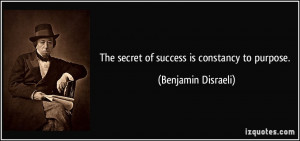 The secret of success is constancy to purpose.

(Benjamin Disraeli)

izquotes.com